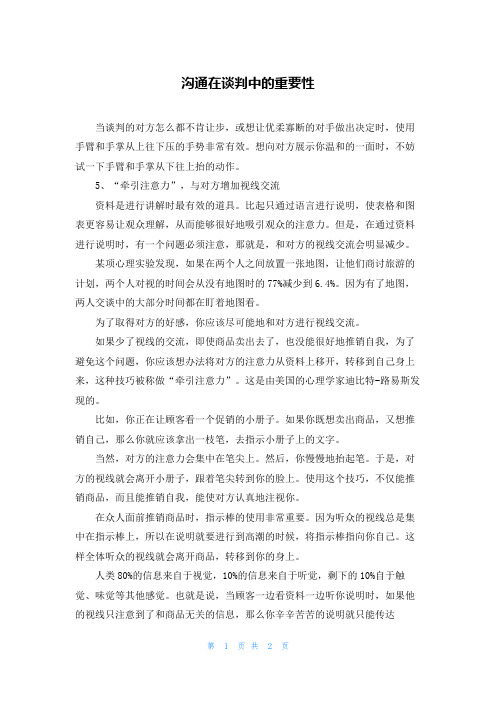 沟通在谈判中的重要性

当谈判的对方怎么都不肯让步，或想让优柔寡断的对手做出决定时，使用手臂和手掌从上往下压的手势非常有效。想向对方展示你温和的一面时，不妨试一下手臂和手掌从下往上抬的动作。

5、“牵引注意力”，与对方增加视线交流

资料是进行讲解时最有效的道具。比起只通过语言进行说明，使表格和图表更容易让观众理解，从而能够很好地吸引观众的注意力。但是，在通过资料进行说明时，有一个问题必须注意，那就是，和对方的视线交流会明显减少。

某项心理实验发现，如果在两个人之间放置一张地图，让他们商讨旅游的计划，两个人对视的时间会从没有地图时的77%减少到6.4%。因为有了地图，两人交谈中的大部分时间都在盯着地图看。

为了取得对方的好感，你应该尽可能地和对方进行视线交流。

如果少了视线的交流，即使商品卖出去了，也没能很好地推销自我，为了避免这个问题，你应该想办法将对方的注意力从资料上移开，转移到自己身上来，这种技巧被称做“牵引注意力”。这是由美国的心理学家迪比特-路易斯发现的。

比如，你正在让顾客看一个促销的小册子。如果你既想卖出商品，又想推销自己，那么你就应该拿出一枝笔，去指示小册子上的文字。

当然，对方的注意力会集中在笔尖上。然后，你慢慢地抬起笔。于是，对方的视线就会离开小册子，跟着笔尖转到你的脸上。使用这个技巧，不仅能推销商品，而且能推销自我，能使对方认真地注视你。

在众人面前推销商品时，指示棒的使用非常重要。因为听众的视线总是集中在指示棒上，所以在说明就要进行到高潮的时候，将指示棒指向你自己。这样全体听众的视线就会离开商品，转移到你的身上。

人类80%的信息来自于视觉，10%的信息来自于听觉，剩下的10%自于触觉、味觉等其他感觉。也就是说，当顾客一边看资料一边听你说明时，如果他的视线只注意到了和商品无关的信息，那么你辛辛苦苦的说明就只能传达

第 1 页 共 2 页